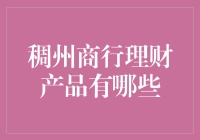 稠州商行理财产品有哪些